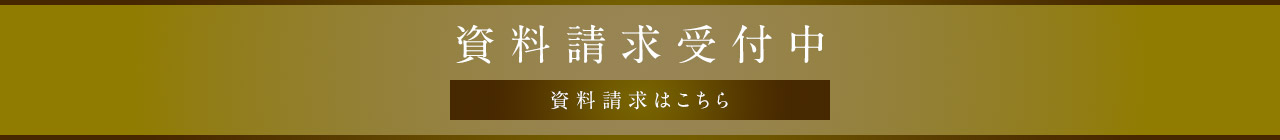 資料請求受付中

資料請求はこちら